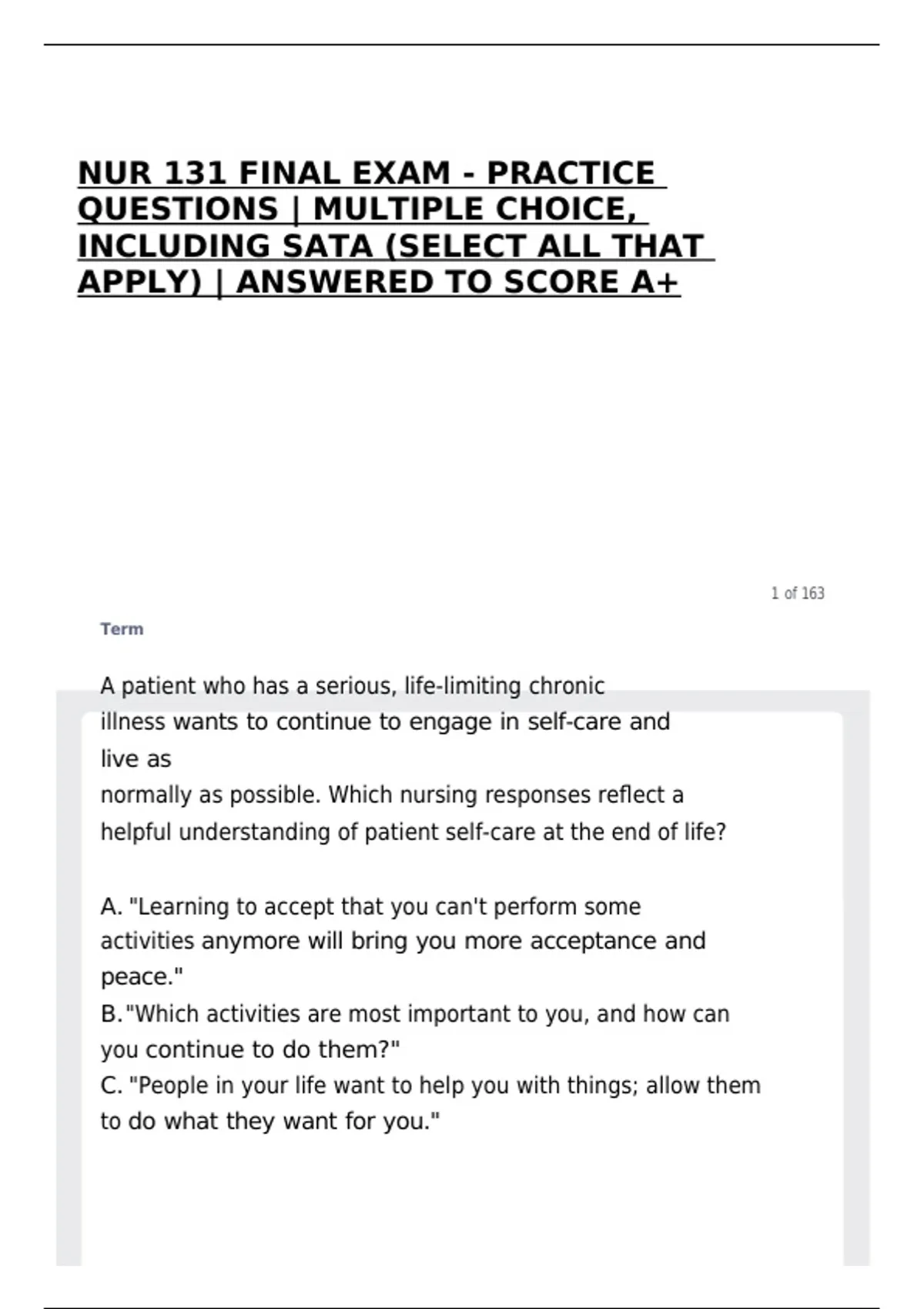 NUR 131 FINAL EXAM - PRACTICE QUESTIONS | MULTIPLE CHOICE, INCLUDING SATA (SELECT ALL THAT APPLY) | ANSWERED TO SCORE A+

1 of 163

Term

A patient who has a serious, life-limiting chronic illness wants to continue to engage in self-care and live as normally as possible. Which nursing responses reflect a helpful understanding of patient self-care at the end of life?

A. "Learning to accept that you can't perform some activities anymore will bring you more acceptance and peace."
B."Which activities are most important to you, and how can you continue to do them?"
C. "People in your life want to help you with things; allow them to do what they want for you."